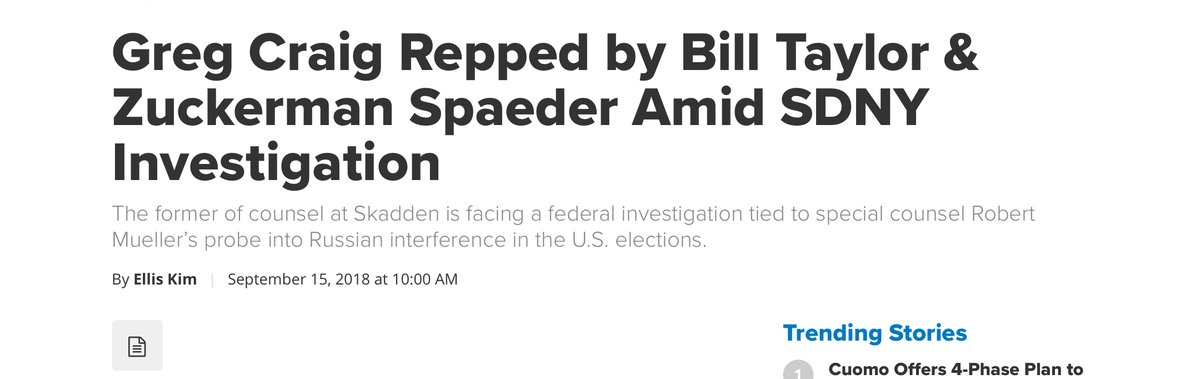 Greg Craig Repped by Bill Taylor & Zuckerman Spaeder Amid SDNY Investigation

The former of counsel at Skadden is facing a federal investigation tied to special counsel Robert Mueller's probe into Russian interference in the U.S. elections.

By Ellis Kim | September 15, 2018 at 10:00 AM

Trending Stories

1 Cuomo Offers 4-Phase Plan to